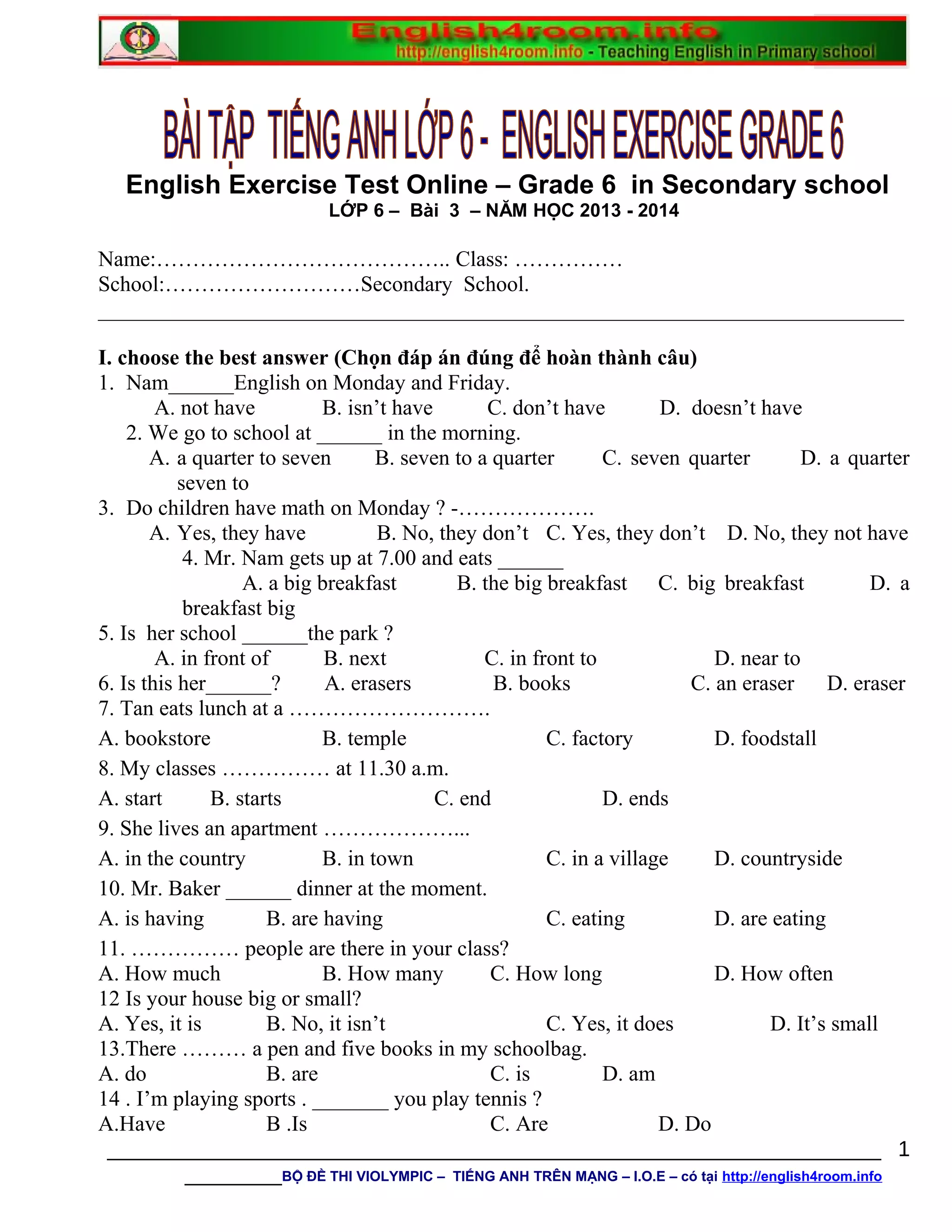 English4room.info
http://english4room.info - Teaching English in Primary school

BÀI TẬP TIẾNG ANH LỚP 6 - ENGLISH EXERCISE GRADE 6
English Exercise Test Online – Grade 6 in Secondary school
LỚP 6 – Bài 3 – NĂM HỌC 2013 - 2014

Name:………………………………….. Class: ……………
School:………………………Secondary School.

I. choose the best answer (Chọn đáp án đúng để hoàn thành câu)
1. Nam______English on Monday and Friday.
A. not have B. isn't have C. don't have D. doesn't have
2. We go to school at ______ in the morning.
A. a quarter to seven B. seven to a quarter C. seven quarter D. a quarter seven to
3. Do children have math on Monday ? -……………….
A. Yes, they have B. No, they don't C. Yes, they don't D. No, they not have
4. Mr. Nam gets up at 7.00 and eats ______
A. a big breakfast B. the big breakfast C. big breakfast D. a breakfast big
5. Is her school ______the park ?
A. in front of B. next C. in front to D. near to
6. Is this her______? A. erasers B. books C. an eraser D. eraser
7. Tan eats lunch at a ……………………….
A. bookstore B. temple C. factory D. foodstall
8. My classes …………… at 11.30 a.m.
A. start B. starts C. end D. ends
9. She lives an apartment ………………...
A. in the country B. in town C. in a village D. countryside
10. Mr. Baker ______ dinner at the moment.
A. is having B. are having C. eating D. are eating
11. …………… people are there in your class?
A. How much B. How many C. How long D. How often
12 Is your house big or small?
A. Yes, it is B. No, it isn't C. Yes, it does D. It's small
13.There ……… a pen and five books in my schoolbag.
A. do B. are C. is D. am
14 . I'm playing sports . _______ you play tennis ?
A.Have B .Is C. Are D. Do

1
BỘ ĐỀ THI VIOLYMPIC – TIẾNG ANH TRÊN MẠNG – I.O.E – có tại http://english4room.info